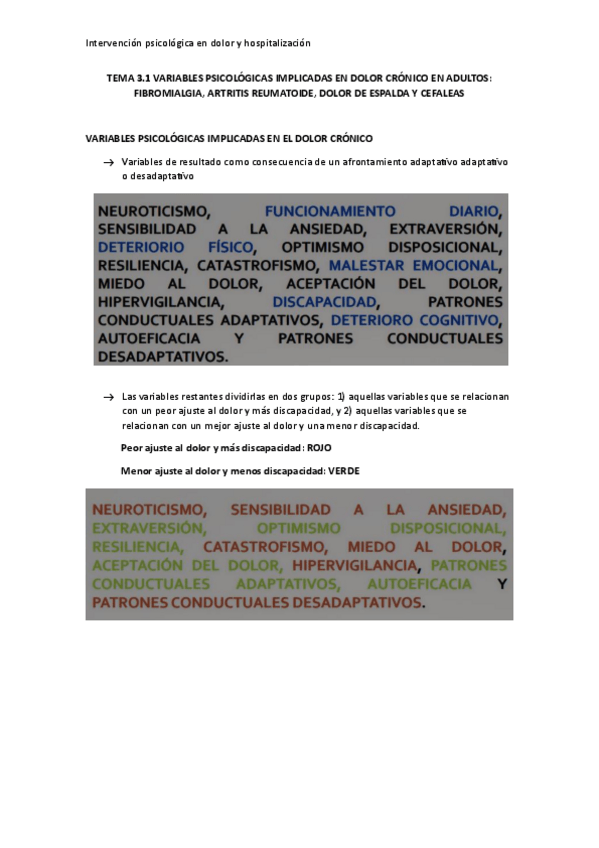 Intervención psicológica en dolor y hospitalización

TEMA 3.1 VARIABLES PSICOLÓGICAS IMPLICADAS EN DOLOR CRÓNICO EN ADULTOS: FIBROMIALGIA, ARTRITIS REUMATOIDE, DOLOR DE ESPALDA Y CEFALEAS

VARIABLES PSICOLÓGICAS IMPLICADAS EN EL DOLOR CRÓNICO

→ Variables de resultado como consecuencia de un afrontamiento adaptativo adaptativo o desadaptativo

NEUROTICISMO, FUNCIONAMIENTO DIARIO, SENSIBILIDAD A LA ANSIEDAD, EXTRAVERSIÓN, DETERIORIO FÍSICO, OPTIMISMO DISPOSICIONAL, RESILIENCIA, CATASTROFISMO, MALESTAR EMOCIONAL, MIEDO AL DOLOR, ACEPTACIÓN DEL DOLOR, HIPERVIGILANCIA, DISCAPACIDAD, PATRONES CONDUCTUALES ADAPTATIVOS, DETERIORO COGNITIVO, AUTOEFICACIA Y PATRONES CONDUCTUALES DESADAPTATIVOS.

→ Las variables restantes dividirlas en dos grupos: 1) aquellas variables que se relacionan con un peor ajuste al dolor y más discapacidad, y 2) aquellas variables que se relacionan con un mejor ajuste al dolor y una menor discapacidad.

Peor ajuste al dolor y más discapacidad: ROJO

Menor ajuste al dolor y menos discapacidad: VERDE

NEUROTICISMO, SENSIBILIDAD A LA ANSIEDAD, EXTRAVERSIÓN, OPTIMISMO DISPOSICIONAL, RESILIENCIA, CATASTROFISMO, MIEDO AL DOLOR, ACEPTACIÓN DEL DOLOR, HIPERVIGILANCIA, PATRONES CONDUCTUALES ADAPTATIVOS, AUTOEFICACIA Y PATRONES CONDUCTUALES DESADAPTATIVOS.